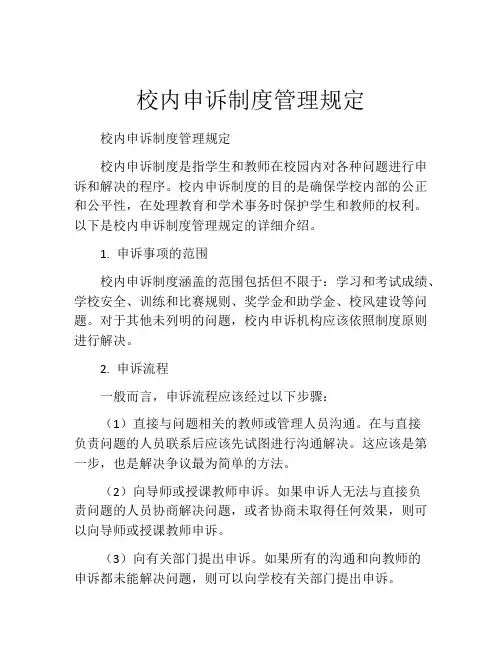 校内申诉制度管理规定

校内申诉制度管理规定

校内申诉制度是指学生和教师在校园内对各种问题进行申诉和解决的程序。校内申诉制度的目的是确保学校内部的公正和公平性，在处理教育和学术事务时保护学生和教师的权利。以下是校内申诉制度管理规定的详细介绍。

1. 申诉事项的范围

校内申诉制度涵盖的范围包括但不限于：学习和考试成绩、学校安全、训练和比赛规则、奖学金和助学金、校风建设等问题。对于其他未列明的问题，校内申诉机构应该依照制度原则进行解决。

2. 申诉流程

一般而言，申诉流程应该经过以下步骤：

（1）直接与问题相关的教师或管理人员沟通。在与直接负责问题的人员联系后应该先试图进行沟通解决。这应该是第一步，也是解决争议最为简单的方法。

（2）向导师或授课教师申诉。如果申诉人无法与直接负责问题的人员协商解决问题，或者协商未取得任何效果，则可以向导师或授课教师申诉。

（3）向有关部门提出申诉。如果所有的沟通和向教师的申诉都未能解决问题，则可以向学校有关部门提出申诉。